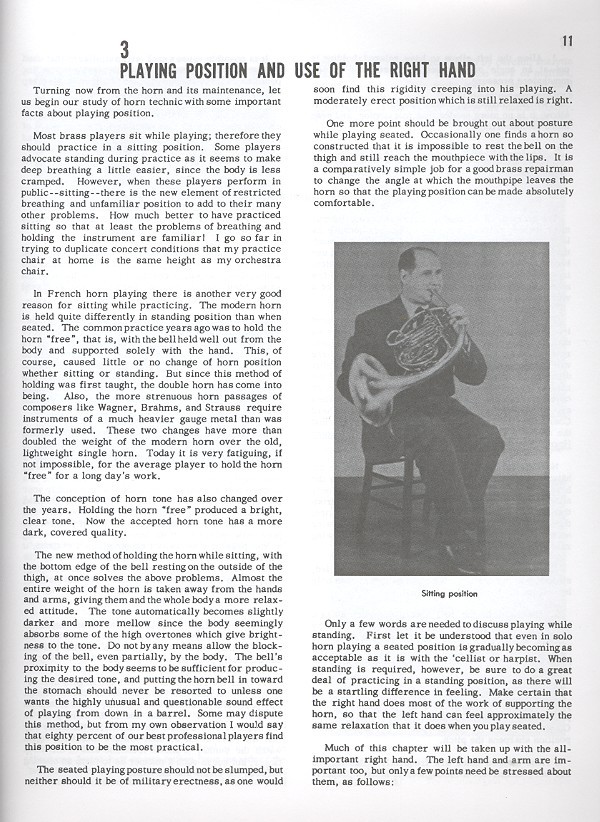 3

11

PLAYING POSITION AND USE OF THE RIGHT HAND

Turning now from the horn and its maintenance, let us begin our study of horn technic with some important facts about playing position.

Most brass players sit while playing; therefore they should practice in a sitting position. Some players advocate standing during practice as it seems to make deep breathing a little easier, since the body is less cramped. However, when these players perform in public--sitting--there is the new element of restricted breathing and unfamiliar position to add to their many other problems. How much better to have practiced sitting so that at least the problems of breathing and holding the instrument are familiar! I go so far in trying to duplicate concert conditions that my practice chair at home is the same height as my orchestra chair.

In French horn playing there is another very good reason for sitting while practicing. The modern horn is held quite differently in standing position than when seated. The common practice years ago was to hold the horn "free", that is, with the bell held well out from the body and supported solely with the hand. This, of course, caused little or no change of horn position whether sitting or standing. But since this method of holding was first taught, the double horn has come into being. Also, the more strenuous horn passages of composers like Wagner, Brahms, and Strauss require instruments of a much heavier gauge metal than was formerly used. These two changes have more than doubled the weight of the modern horn over the old, lightweight single horn. Today it is very fatiguing, if not impossible, for the average player to hold the horn "free" for a long day's work.

The conception of horn tone has also changed over the years. Holding the horn "free" produced a bright, clear tone. Now the accepted horn tone has a more dark, covered quality.

The new method of holding the horn while sitting, with the bottom edge of the bell resting on the outside of the thigh, at once solves the above problems. Almost the entire weight of the horn is taken away from the hands and arms, giving them and the whole body a more relaxed attitude. The tone automatically becomes slightly darker and more mellow since the body seemingly absorbs some of the high overtones which give brightness to the tone. Do not by any means allow the blocking of the bell, even partially, by the body. The bell's proximity to the body seems to be sufficient for producing the desired tone, and putting the horn bell in toward the stomach should never be resorted to unless one wants the highly unusual and questionable sound effect of playing from down in a barrel. Some may dispute this method, but from my own observation I would say that eighty percent of our best professional players find this position to be the most practical.

The seated playing posture should not be slumped, but neither should it be of military erectness, as one would soon find this rigidity creeping into his playing. A moderately erect position which is still relaxed is right.

One more point should be brought out about posture while playing seated. Occasionally one finds a horn so constructed that it is impossible to rest the bell on the thigh and still reach the mouthpiece with the lips. It is a comparatively simple job for a good brass repairman to change the angle at which the mouthpipe leaves the horn so that the playing position can be made absolutely comfortable.

Sitting position

Only a few words are needed to discuss playing while standing. First let it be understood that even in solo horn playing a seated position is gradually becoming as acceptable as it is with the 'cellist or harpist. When standing is required, however, be sure to do a great deal of practicing in a standing position, as there will be a startling difference in feeling. Make certain that the right hand does most of the work of supporting the horn, so that the left hand can feel approximately the same relaxation that it does when you play seated.

Much of this chapter will be taken up with the all-important right hand. The left hand and arm are important too, but only a few points need be stressed about them, as follows: